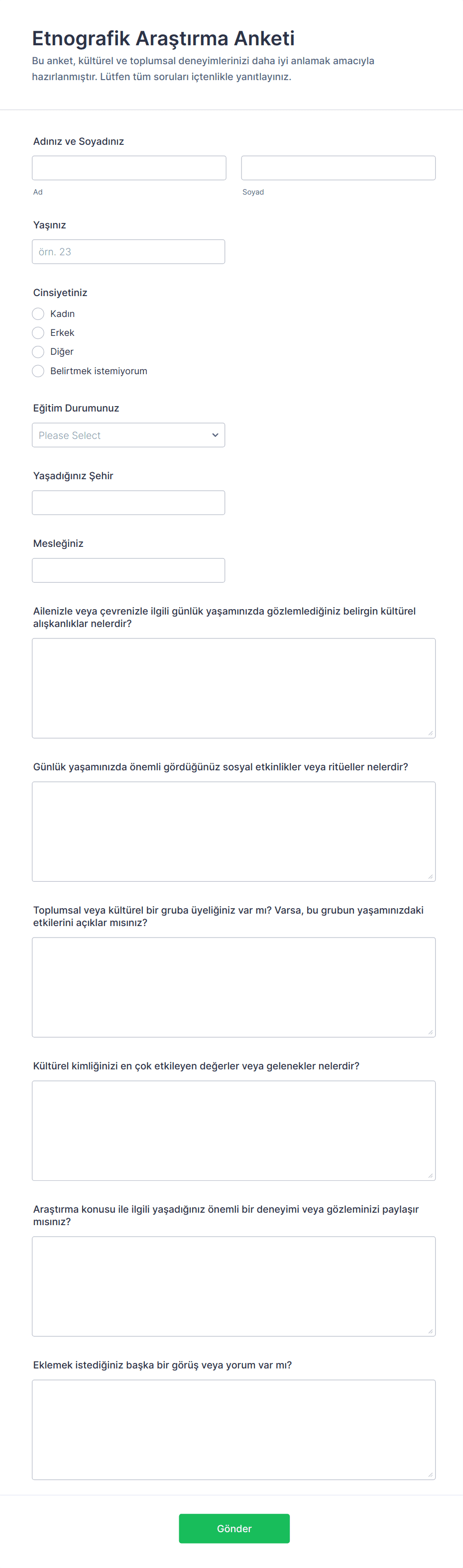 Etnografik Araştırma Anketi

Bu anket, kültürel ve toplumsal deneyimlerinizi daha iyi anlamak amacıyla hazırlanmıştır. Lütfen tüm soruları içtenlikle yanıtlayınız.

Adınız ve Soyadınız

Ad

Soyad

Yaşınız

örn. 23

Cinsiyetiniz

Kadın

Erkek

Diğer

Belirtmek istemiyorum

Eğitim Durumunuz

Please Select

Yaşadığınız Şehir

Mesleğiniz

Ailenizle veya çevrenizle ilgili günlük yaşamınızda gözlemlediğiniz belirgin kültürel alışkanlıklar nelerdir?

Günlük yaşamınızda önemli gördüğünüz sosyal etkinlikler veya ritüeller nelerdir?

Toplumsal veya kültürel bir gruba üyeliğiniz var mı? Varsa, bu grubun yaşamınızdaki etkilerini açıklar mısınız?

Kültürel kimliğinizi en çok etkileyen değerler veya gelenekler nelerdir?

Araştırma konusu ile ilgili yaşadığınız önemli bir deneyimi veya gözleminizi paylaşır mısınız?

Eklemek istediğiniz başka bir görüş veya yorum var mı?

Gönder